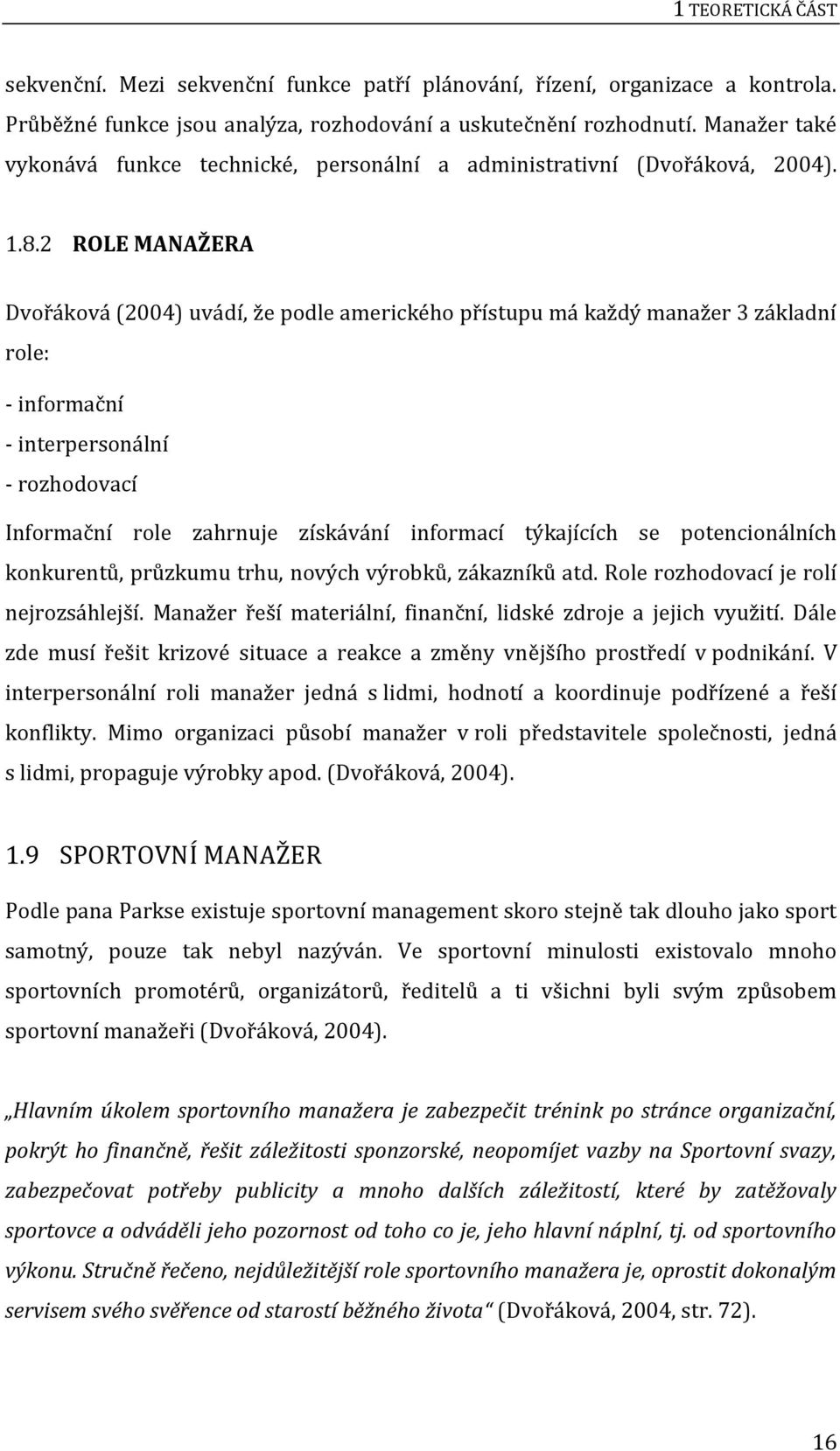 1 TEORETICKÁ ČÁST

sekvenční. Mezi sekvenční funkce patří plánování, řízení, organizace a kontrola. Průběžné funkce jsou analýza, rozhodování a uskutečnění rozhodnutí. Manažer také vykonává funkce technické, personální a administrativní (Dvořáková, 2004).

1.8.2 ROLE MANAŽERA

Dvořáková (2004) uvádí, že podle amerického přístupu má každý manažer 3 základní role:

- informační
- interpersonální
- rozhodovací

Informační role zahrnuje získávání informací týkajících se potencionálních konkurentů, průzkumu trhu, nových výrobků, zákazníků atd. Role rozhodovací je rolí nejrozsáhlejší. Manažer řeší materiální, finanční, lidské zdroje a jejich využití. Dále zde musí řešit krizové situace a reakce a změny vnějšího prostředí v podnikání. V interpersonální roli manažer jedná s lidmi, hodnotí a koordinuje podřízené a řeší konflikty. Mimo organizaci působí manažer v roli představitele společnosti, jedná s lidmi, propaguje výrobky apod. (Dvořáková, 2004).

1.9 SPORTOVNÍ MANAŽER

Podle pana Parkse existuje sportovní management skoro stejně tak dlouho jako sport samotný, pouze tak nebyl nazýván. Ve sportovní minulosti existovalo mnoho sportovních promotérů, organizátorů, ředitelů a ti všichni byli svým způsobem sportovní manažeři (Dvořáková, 2004).

„Hlavním úkolem sportovního manažera je zabezpečit trénink po stránce organizační, pokrýt ho finančně, řešit záležitosti sponzorské, neopomíjet vazby na Sportovní svazy, zabezpečovat potřeby publicity a mnoho dalších záležitostí, které by zatěžovaly sportovce a odváděli jeho pozornost od toho co je, jeho hlavní náplní, tj. od sportovního výkonu. Stručně řečeno, nejdůležitější role sportovního manažera je, oprostit dokonalým servisem svého svěřence od starostí běžného života“ (Dvořáková, 2004, str. 72).

16